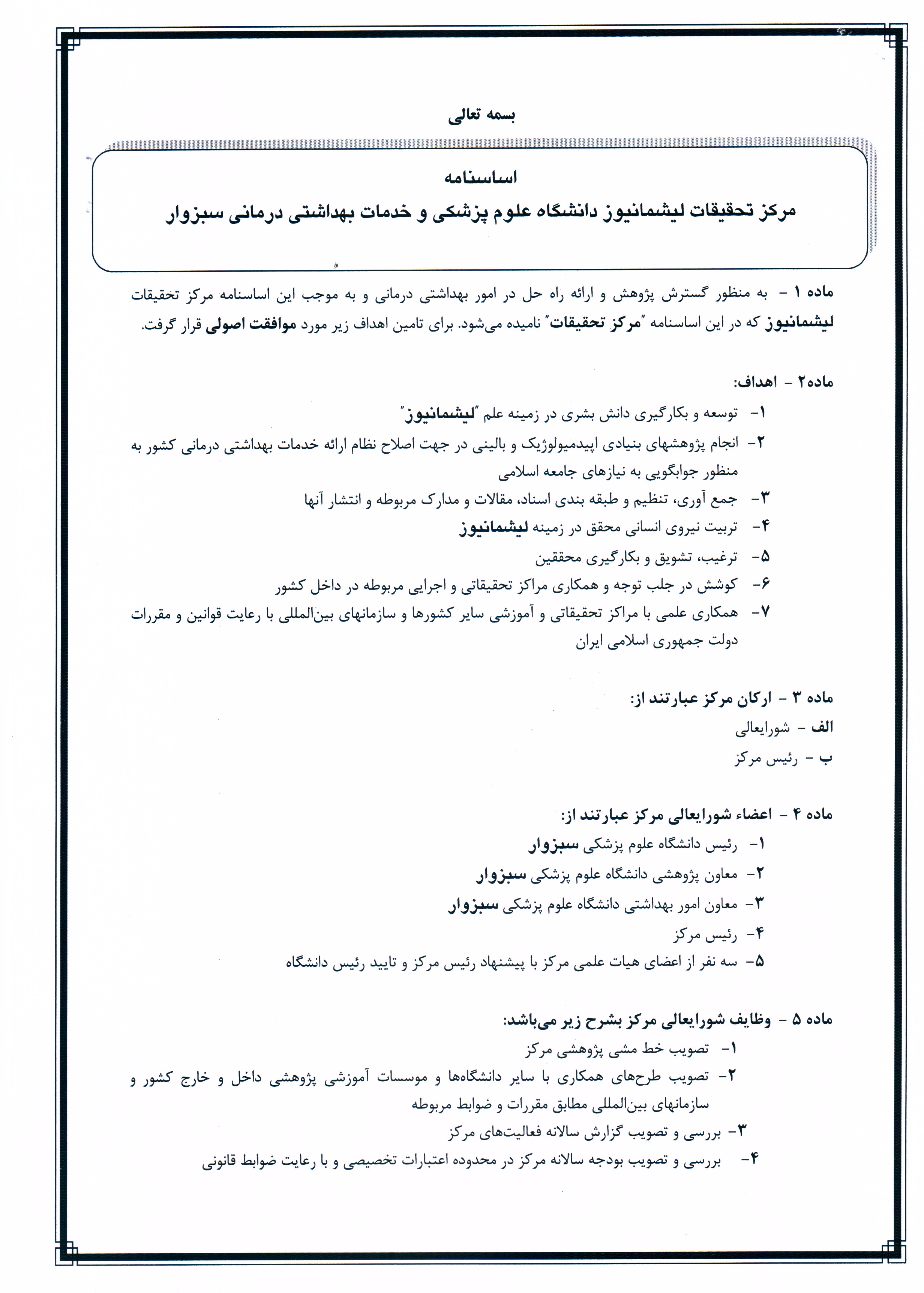 بسمه تعالی

اساسنامه
مرکز تحقیقات لیشمانیوز دانشگاه علوم پزشکی و خدمات بهداشتی درمانی سبزوار

ماده ۱ - به منظور گسترش پژوهش و ارائه راه حل در امور بهداشتی درمانی و به موجب این اساسنامه مرکز تحقیقات لیشمانیوز که در این اساسنامه "مرکز تحقیقات" نامیده می‌شود. برای تامین اهداف زیر مورد موافقت اصولی قرار گرفت.

ماده۲ - اهداف:
۱- توسعه و بکارگیری دانش بشری در زمینه علم "لیشمانیوز"
۲- انجام پژوهشهای بنیادی اپیدمیولوژیک و بالینی در جهت اصلاح نظام ارائه خدمات بهداشتی درمانی کشور به منظور جوابگویی به نیازهای جامعه اسلامی
۳- جمع آوری، تنظیم و طبقه بندی اسناد، مقالات و مدارک مربوطه و انتشار آنها
۴- تربیت نیروی انسانی محقق در زمینه لیشمانیوز
۵- ترغیب، تشویق و بکارگیری محققین
۶- کوشش در جلب توجه و همکاری مراکز تحقیقاتی و اجرایی مربوطه در داخل کشور
۷- همکاری علمی با مراکز تحقیقاتی و آموزشی سایر کشورها و سازمانهای بین‌المللی با رعایت قوانین و مقررات دولت جمهوری اسلامی ایران

ماده ۳ - ارکان مرکز عبارتند از:
الف - شورایعالی
ب - رئیس مرکز

ماده ۴ - اعضاء شورایعالی مرکز عبارتند از:
۱- رئیس دانشگاه علوم پزشکی سبزوار
۲- معاون پژوهشی دانشگاه علوم پزشکی سبزوار
۳- معاون امور بهداشتی دانشگاه علوم پزشکی سبزوار
۴- رئیس مرکز
۵- سه نفر از اعضای هیات علمی مرکز با پیشنهاد رئیس مرکز و تایید رئیس دانشگاه

ماده ۵ - وظایف شورایعالی مرکز بشرح زیر می‌باشد:
۱- تصویب خط مشی پژوهشی مرکز
۲- تصویب طرح‌های همکاری با سایر دانشگاه‌ها و موسسات آموزشی پژوهشی داخل و خارج کشور و سازمانهای بین‌المللی مطابق مقررات و ضوابط مربوطه
۳- بررسی و تصویب گزارش سالانه فعالیت‌های مرکز
۴- بررسی و تصویب بودجه سالانه مرکز در محدوده اعتبارات تخصیصی و با رعایت ضوابط قانونی